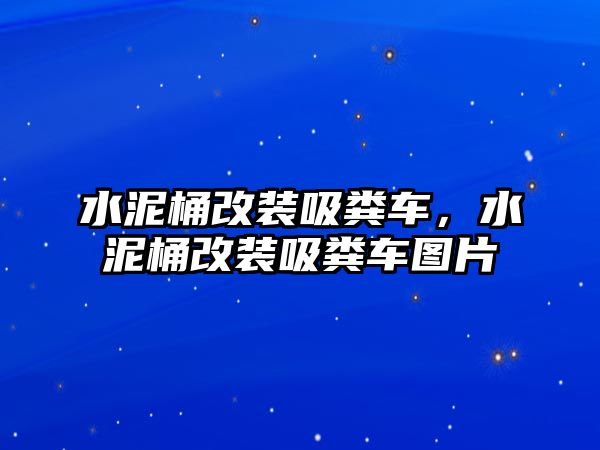 水泥桶改装吸粪车，水泥桶改装吸粪车图片